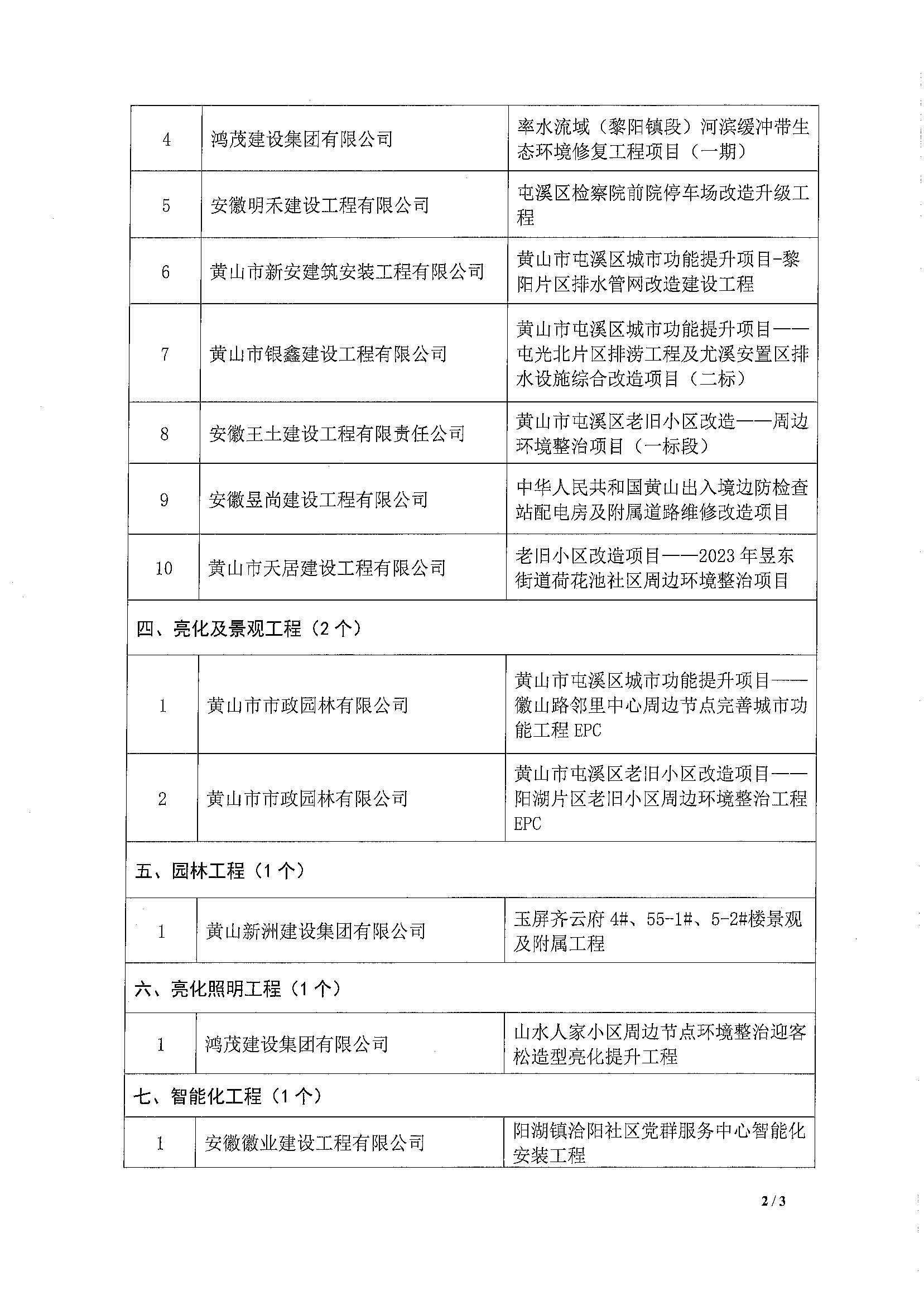 | 4 | 鸿茂建设集团有限公司 | 率水流域（黎阳镇段）河滨缓冲带生态环境修复工程项目（一期） |
|---|---|---|
| 5 | 安徽明禾建设工程有限公司 | 屯溪区检察院前院停车场改造升级工程 |
| 6 | 黄山市新安建筑安装工程有限公司 | 黄山市屯溪区城市功能提升项目-黎阳片区排水管网改造建设工程 |
| 7 | 黄山市银鑫建设工程有限公司 | 黄山市屯溪区城市功能提升项目——屯光北片区排涝工程及尤溪安置区排水设施综合改造项目（二标） |
| 8 | 安徽王土建设工程有限责任公司 | 黄山市屯溪区老旧小区改造——周边环境整治项目（一标段） |
| 9 | 安徽昱尚建设工程有限公司 | 中华人民共和国黄山出入境边防检查站配电房及附属道路维修改造项目 |
| 10 | 黄山市天居建设工程有限公司 | 老旧小区改造项目——2023 年昱东街道荷花池社区周边环境整治项目 |
| 四、亮化及景观工程（2 个） | | |
| 1 | 黄山市市政园林有限公司 | 黄山市屯溪区城市功能提升项目——徽山路邻里中心周边节点完善城市功能工程 EPC |
| 2 | 黄山市市政园林有限公司 | 黄山市屯溪区老旧小区改造项目——阳湖片区老旧小区周边环境整治工程 EPC |
| 五、园林工程（1 个） | | |
| 1 | 黄山新洲建设集团有限公司 | 玉屏齐云府 4#、55-1#、5-2#楼景观及附属工程 |
| 六、亮化照明工程（1 个） | | |
| 1 | 鸿茂建设集团有限公司 | 山水人家小区周边节点环境整治迎客松造型亮化提升工程 |
| 七、智能化工程（1 个） | | |
| 1 | 安徽徽业建设工程有限公司 | 阳湖镇洽阳社区党群服务中心智能化安装工程 |

2 / 3